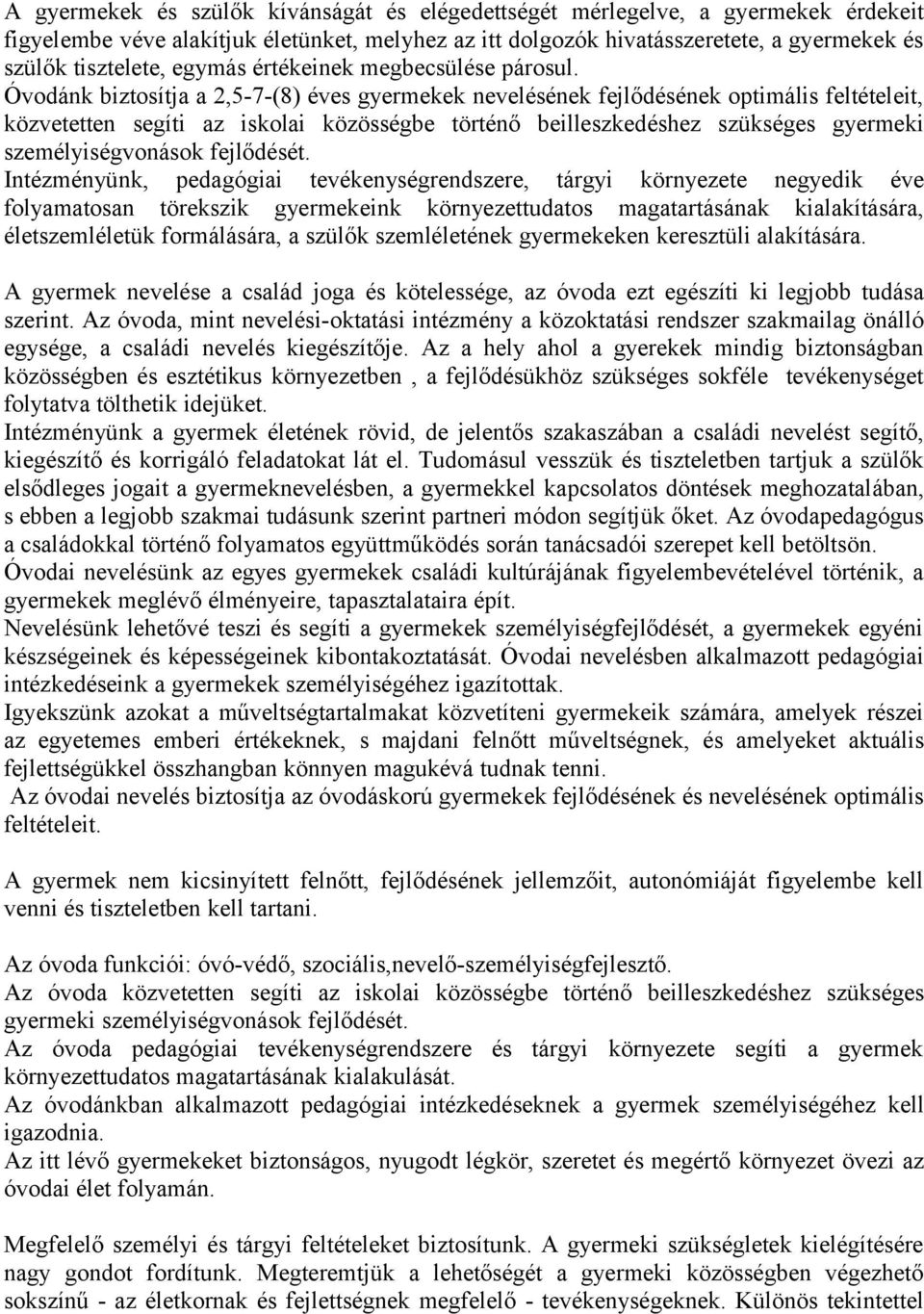 A gyermekek és szülők kívánságát és elégedettségét mérlegelve, a gyermekek érdekeit figyelembe véve alakítjuk életünket, melyhez az itt dolgozók hivatásszeretete, a gyermekek és szülők tisztelete, egymás értékeinek megbecsülése párosul. Óvodánk biztosítja a 2,5-7-(8) éves gyermekek nevelésének fejlődésének optimális feltételeit, közvetetten segíti az iskolai közösségbe történő beilleszkedéshez szükséges gyermeki személyiségvonások fejlődését.
Intézményünk, pedagógiai tevékenységrendszere, tárgyi környezete negyedik éve folyamatosan törekszik gyermekeink környezettudatos magatartásának kialakítására, életszemléletük formálására, a szülők szemléletének gyermekeken keresztüli alakítására.

A gyermek nevelése a család joga és kötelessége, az óvoda ezt egészíti ki legjobb tudása szerint. Az óvoda, mint nevelési-oktatási intézmény a közoktatási rendszer szakmailag önálló egysége, a családi nevelés kiegészítője. Az a hely ahol a gyerekek mindig biztonságban közösségben és esztétikus környezetben , a fejlődésükhöz szükséges sokféle tevékenységet folytatva tölthetik idejüket.
Intézményünk a gyermek életének rövid, de jelentős szakaszában a családi nevelést segítő, kiegészítő és korrigáló feladatokat lát el. Tudomásul vesszük és tiszteletben tartjuk a szülők elsődleges jogait a gyermeknevelésben, a gyermekkel kapcsolatos döntések meghozatalában, s ebben a legjobb szakmai tudásunk szerint partneri módon segítjük őket. Az óvodapedagógus a családokkal történő folyamatos együttműködés során tanácsadói szerepet kell betöltsön.
Óvodai nevelésünk az egyes gyermekek családi kultúrájának figyelembevételével történik, a gyermekek meglévő élményeire, tapasztalataira épít.
Nevelésünk lehetővé teszi és segíti a gyermekek személyiségfejlődését, a gyermekek egyéni készségeinek és képességeinek kibontakoztatását. Óvodai nevelésben alkalmazott pedagógiai intézkedéseink a gyermekek személyiségéhez igazítottak.
Igyekszünk azokat a műveltségtartalmakat közvetíteni gyermekeik számára, amelyek részei az egyetemes emberi értékeknek, s majdani felnőtt műveltségnek, és amelyeket aktuális fejlettségükkel összhangban könnyen magukévá tudnak tenni.
Az óvodai nevelés biztosítja az óvodáskorú gyermekek fejlődésének és nevelésének optimális feltételeit.

A gyermek nem kicsinyített felnőtt, fejlődésének jellemzőit, autonómiáját figyelembe kell venni és tiszteletben kell tartani.

Az óvoda funkciói: óvó-védő, szociális,nevelő-személyiségfejlesztő.
Az óvoda közvetetten segíti az iskolai közösségbe történő beilleszkedéshez szükséges gyermeki személyiségvonások fejlődését.
Az óvoda pedagógiai tevékenységrendszere és tárgyi környezete segíti a gyermek környezettudatos magatartásának kialakulását.
Az óvodánkban alkalmazott pedagógiai intézkedéseknek a gyermek személyiségéhez kell igazodnia.
Az itt lévő gyermekeket biztonságos, nyugodt légkör, szeretet és megértő környezet övezi az óvodai élet folyamán.

Megfelelő személyi és tárgyi feltételeket biztosítunk. A gyermeki szükségletek kielégítésére nagy gondot fordítunk. Megteremtjük a lehetőségét a gyermeki közösségben végezhető sokszínű - az életkornak és fejlettségnek megfelelő - tevékenységeknek. Különös tekintettel